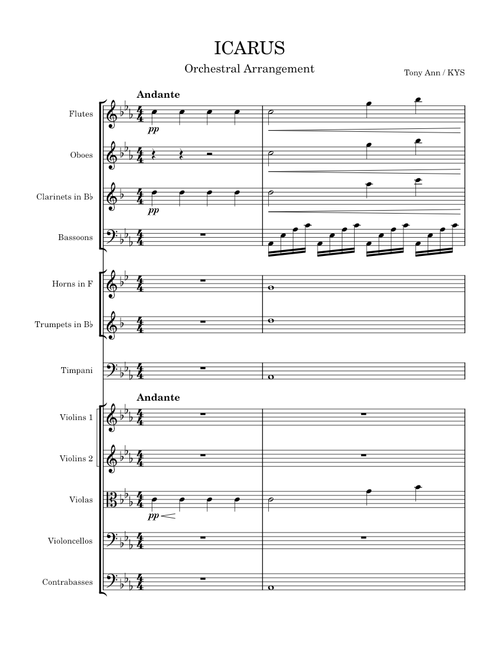 ICARUS

Orchestral Arrangement

Tony Ann / KYS

Andante

Flutes

pp

Oboes

Clarinets in B♭

pp

Bassoons

Horns in F

Trumpets in B♭

Timpani

Andante

Violins 1

Violins 2

Violas

pp

Violoncellos

Contrabasses